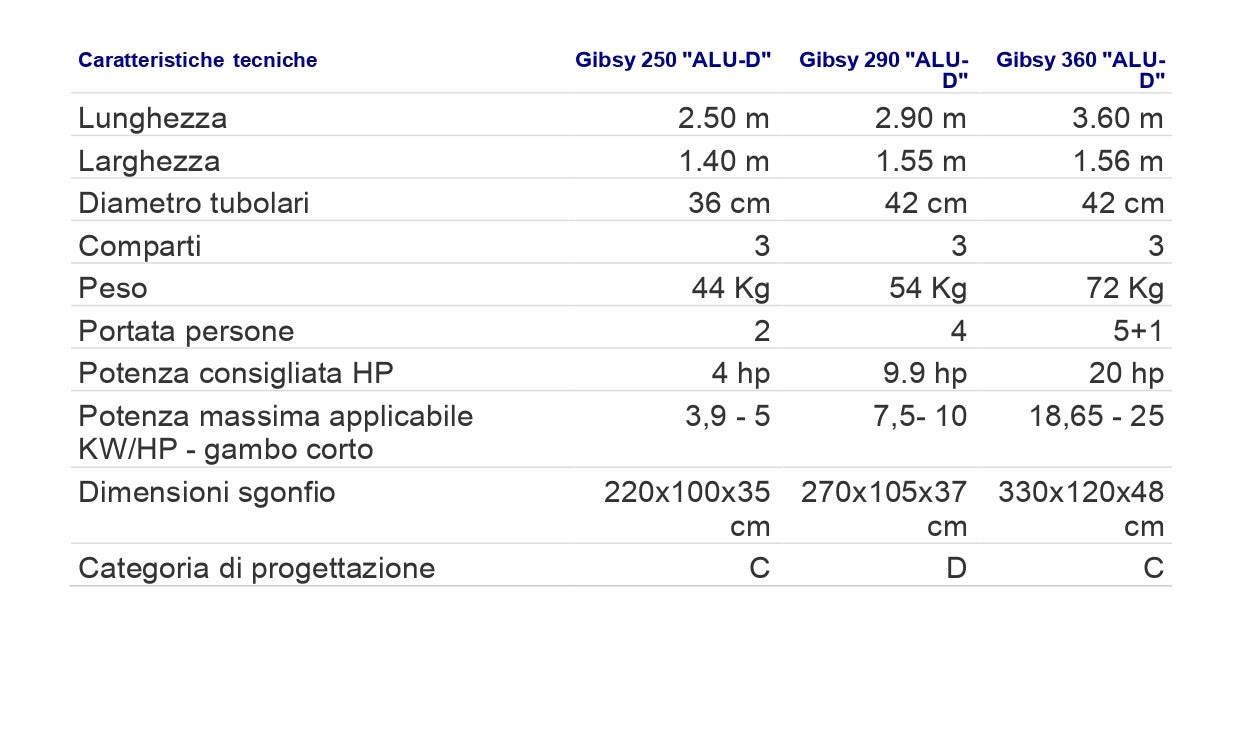 | Caratteristiche tecniche | Gibsy 250 "ALU-D" | Gibsy 290 "ALU-D" | Gibsy 360 "ALU-D" |
|---|---|---|---|
| Lunghezza | 2.50 m | 2.90 m | 3.60 m |
| Larghezza | 1.40 m | 1.55 m | 1.56 m |
| Diametro tubolari | 36 cm | 42 cm | 42 cm |
| Comparti | 3 | 3 | 3 |
| Peso | 44 Kg | 54 Kg | 72 Kg |
| Portata persone | 2 | 4 | 5+1 |
| Potenza consigliata HP | 4 hp | 9.9 hp | 20 hp |
| Potenza massima applicabile KW/HP - gambo corto | 3,9 - 5 | 7,5- 10 | 18,65 - 25 |
| Dimensioni sgonfio | 220x100x35 cm | 270x105x37 cm | 330x120x48 cm |
| Categoria di progettazione | C | D | C |